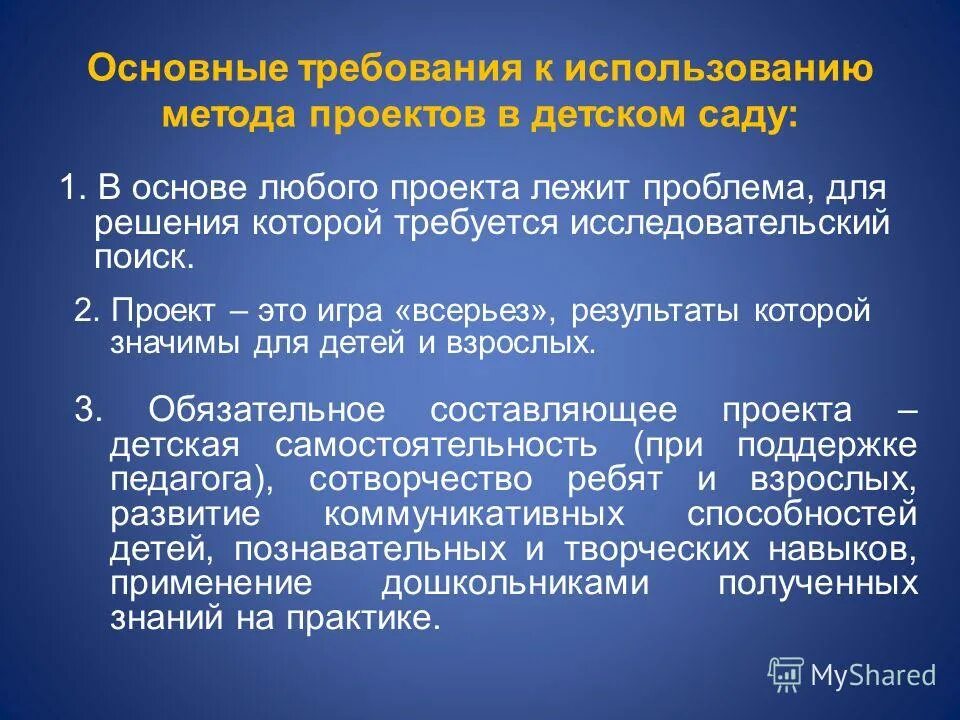 Основные требования к использованию метода проектов в детском саду:

1. В основе любого проекта лежит проблема, для решения которой требуется исследовательский поиск.

2. Проект – это игра «всерьез», результаты которой значимы для детей и взрослых.

3. Обязательное составляющее проекта – детская самостоятельность (при поддержке педагога), сотворчество ребят и взрослых, развитие коммуникативных способностей детей, познавательных и творческих навыков, применение дошкольниками полученных знаний на практике.

MyShared